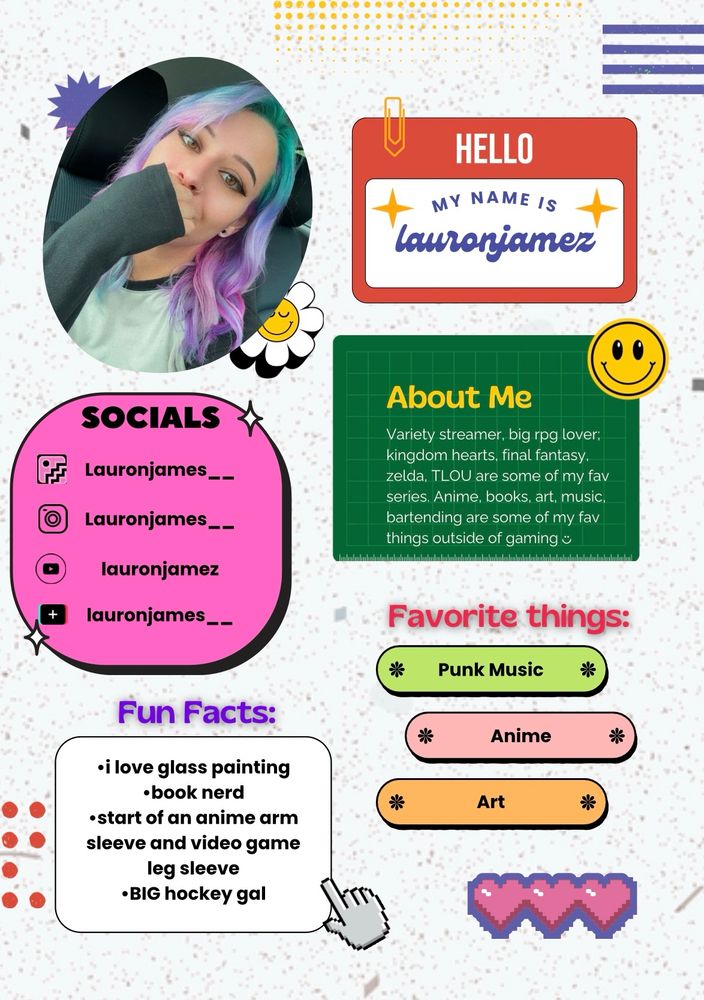 HELLO
MY NAME IS
lauronjamez

About Me
Variety streamer, big rpg lover; kingdom hearts, final fantasy, zelda, TLOU are some of my fav series. Anime, books, art, music, bartending are some of my fav things outside of gaming ☺

SOCIALS
Lauronjames__
Lauronjames__
lauronjamez
lauronjames__

Favorite things:
Punk Music
Anime
Art

Fun Facts:
•i love glass painting
•book nerd
•start of an anime arm sleeve and video game leg sleeve
•BIG hockey gal